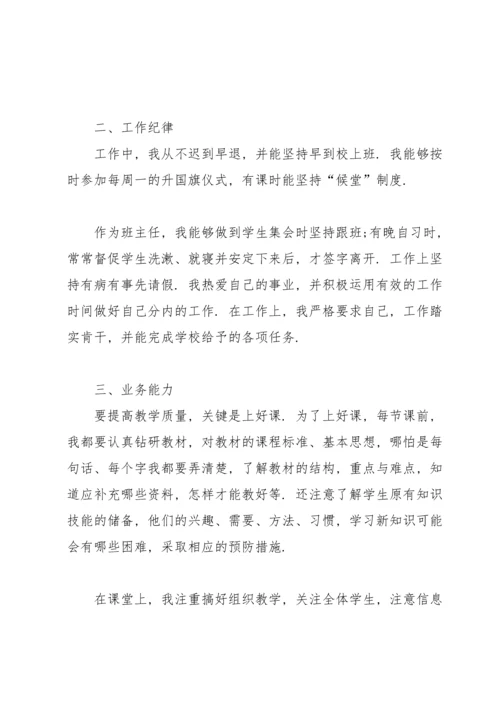 二、工作纪律

工作中，我从不迟到早退，并能坚持早到校上班．我能够按时参加每周一的升国旗仪式，有课时能坚持“候堂”制度．

作为班主任，我能够做到学生集会时坚持跟班;有晚自习时，常常督促学生洗漱、就寝并安定下来后，才签字离开．工作上坚持有病有事先请假．我热爱自己的事业，并积极运用有效的工作时间做好自己分内的工作．在工作上，我严格要求自己，工作踏实肯干，并能完成学校给予的各项任务．

三、业务能力

要提高教学质量，关键是上好课．为了上好课，每节课前，我都要认真钻研教材，对教材的课程标准、基本思想，哪怕是每句话、每个字我都要弄清楚，了解教材的结构，重点与难点，知道应补充哪些资料，怎样才能教好等．还注意了解学生原有知识技能的储备，他们的兴趣、需要、方法、习惯，学习新知识可能会有哪些困难，采取相应的预防措施．

在课堂上，我注重搞好组织教学，关注全体学生，注意信息